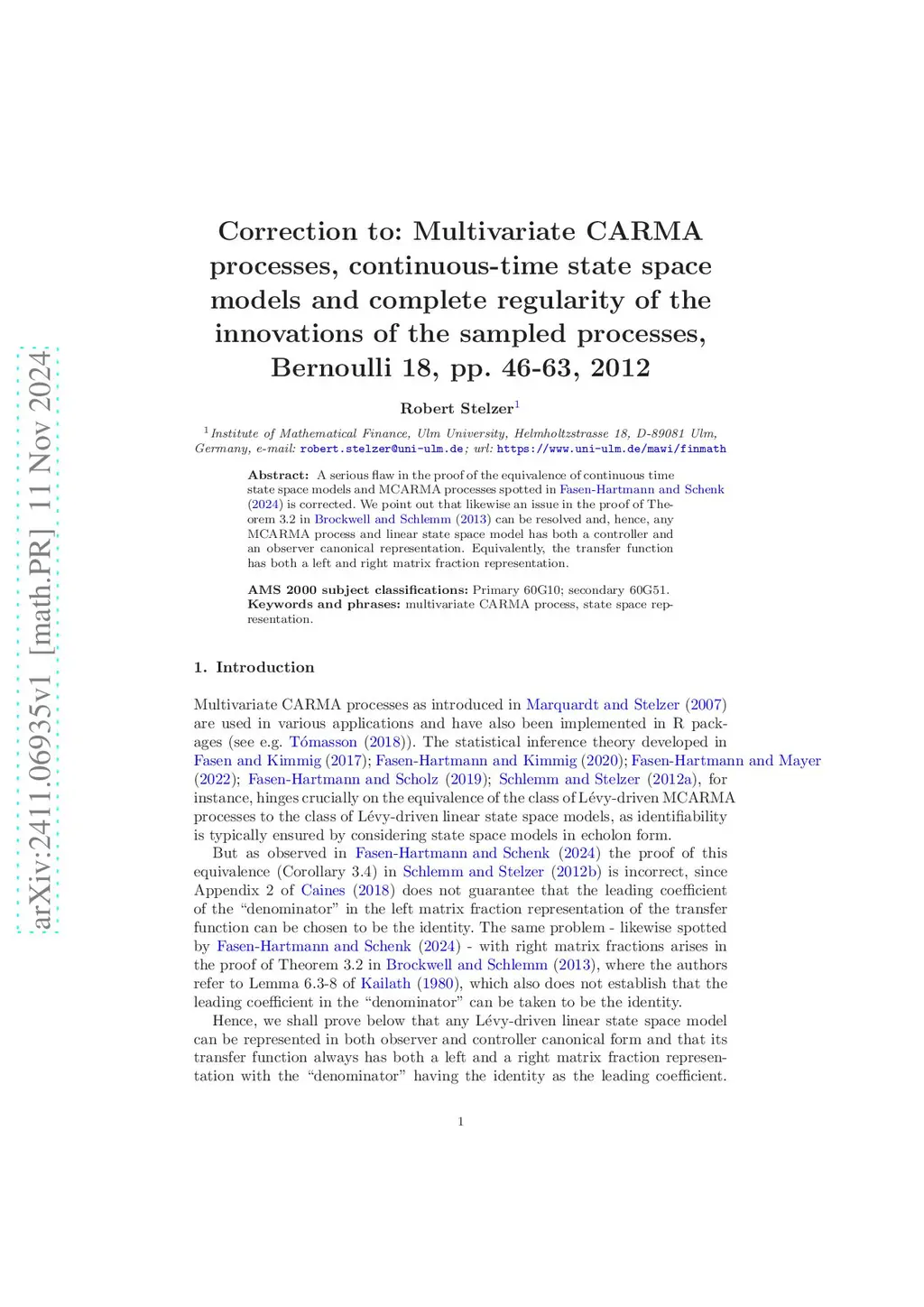 arXiv:2411.06935v1 [math.PR] 11 Nov 2024

Correction to: Multivariate CARMA processes, continuous-time state space models and complete regularity of the innovations of the sampled processes, Bernoulli 18, pp. 46-63, 2012

Robert Stelzer$^1$

$^1$Institute of Mathematical Finance, Ulm University, Helmholtzstrasse 18, D-89081 Ulm, Germany, e-mail: robert.stelzer@uni-ulm.de; url: https://www.uni-ulm.de/mawi/finmath

Abstract: A serious flaw in the proof of the equivalence of continuous time state space models and MCARMA processes spotted in Fasen-Hartmann and Schenk (2024) is corrected. We point out that likewise an issue in the proof of Theorem 3.2 in Brockwell and Schlemm (2013) can be resolved and, hence, any MCARMA process and linear state space model has both a controller and an observer canonical representation. Equivalently, the transfer function has both a left and right matrix fraction representation.

AMS 2000 subject classifications: Primary 60G10; secondary 60G51.
Keywords and phrases: multivariate CARMA process, state space representation.

1. Introduction

Multivariate CARMA processes as introduced in Marquardt and Stelzer (2007) are used in various applications and have also been implemented in R packages (see e.g. Tómasson (2018)). The statistical inference theory developed in Fasen and Kimmig (2017); Fasen-Hartmann and Kimmig (2020); Fasen-Hartmann and Mayer (2022); Fasen-Hartmann and Scholz (2019); Schlemm and Stelzer (2012a), for instance, hinges crucially on the equivalence of the class of Lévy-driven MCARMA processes to the class of Lévy-driven linear state space models, as identifiability is typically ensured by considering state space models in echolon form.

But as observed in Fasen-Hartmann and Schenk (2024) the proof of this equivalence (Corollary 3.4) in Schlemm and Stelzer (2012b) is incorrect, since Appendix 2 of Caines (2018) does not guarantee that the leading coefficient of the “denominator” in the left matrix fraction representation of the transfer function can be chosen to be the identity. The same problem - likewise spotted by Fasen-Hartmann and Schenk (2024) - with right matrix fractions arises in the proof of Theorem 3.2 in Brockwell and Schlemm (2013), where the authors refer to Lemma 6.3-8 of Kailath (1980), which also does not establish that the leading coefficient in the “denominator” can be taken to be the identity.

Hence, we shall prove below that any Lévy-driven linear state space model can be represented in both observer and controller canonical form and that its transfer function always has both a left and a right matrix fraction representation with the “denominator” having the identity as the leading coefficient.

1